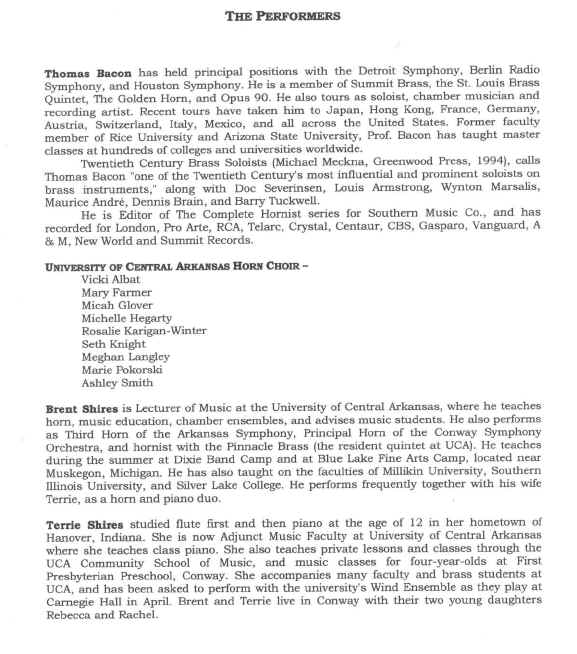 THE PERFORMERS

Thomas Bacon has held principal positions with the Detroit Symphony, Berlin Radio Symphony, and Houston Symphony. He is a member of Summit Brass, the St. Louis Brass Quintet, The Golden Horn, and Opus 90. He also tours as soloist, chamber musician and recording artist. Recent tours have taken him to Japan, Hong Kong, France, Germany, Austria, Switzerland, Italy, Mexico, and all across the United States. Former faculty member of Rice University and Arizona State University, Prof. Bacon has taught master classes at hundreds of colleges and universities worldwide.

Twentieth Century Brass Soloists (Michael Meckna, Greenwood Press, 1994), calls Thomas Bacon "one of the Twentieth Century's most influential and prominent soloists on brass instruments," along with Doc Severinsen, Louis Armstrong, Wynton Marsalis, Maurice André, Dennis Brain, and Barry Tuckwell.

He is Editor of The Complete Hornist series for Southern Music Co., and has recorded for London, Pro Arte, RCA, Telarc, Crystal, Centaur, CBS, Gasparo, Vanguard, A & M, New World and Summit Records.

UNIVERSITY OF CENTRAL ARKANSAS HORN CHOIR –
Vicki Albat
Mary Farmer
Micah Glover
Michelle Hegarty
Rosalie Karigan-Winter
Seth Knight
Meghan Langley
Marie Pokorski
Ashley Smith

Brent Shires is Lecturer of Music at the University of Central Arkansas, where he teaches horn, music education, chamber ensembles, and advises music students. He also performs as Third Horn of the Arkansas Symphony, Principal Horn of the Conway Symphony Orchestra, and hornist with the Pinnacle Brass (the resident quintet at UCA). He teaches during the summer at Dixie Band Camp and at Blue Lake Fine Arts Camp, located near Muskegon, Michigan. He has also taught on the faculties of Millikin University, Southern Illinois University, and Silver Lake College. He performs frequently together with his wife Terrie, as a horn and piano duo.

Terrie Shires studied flute first and then piano at the age of 12 in her hometown of Hanover, Indiana. She is now Adjunct Music Faculty at University of Central Arkansas where she teaches class piano. She also teaches private lessons and classes through the UCA Community School of Music, and music classes for four-year-olds at First Presbyterian Preschool, Conway. She accompanies many faculty and brass students at UCA, and has been asked to perform with the university's Wind Ensemble as they play at Carnegie Hall in April. Brent and Terrie live in Conway with their two young daughters Rebecca and Rachel.